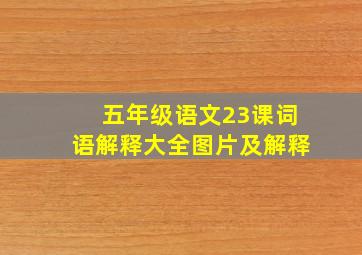 五年级语文23课词语解释大全图片及解释